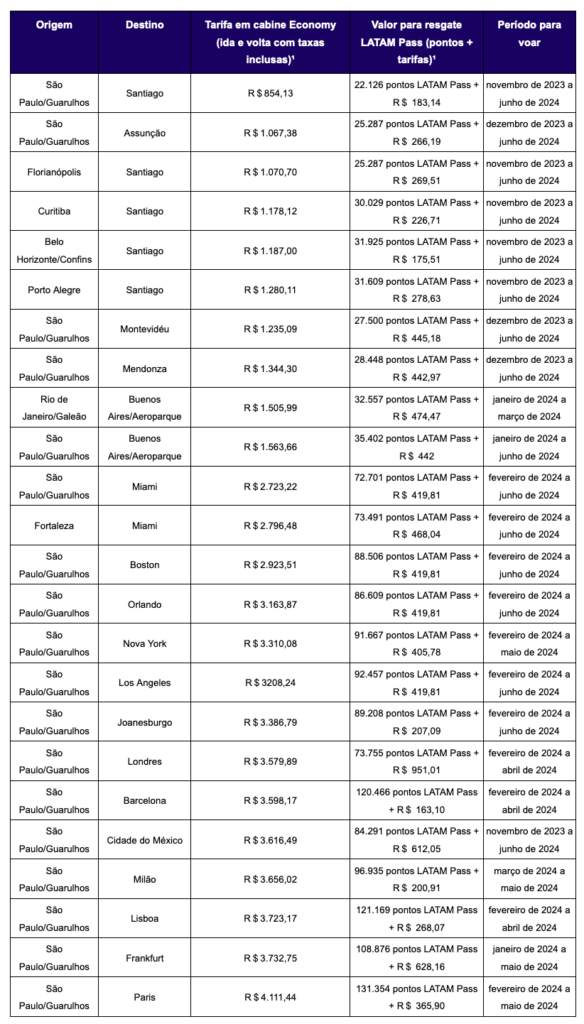 | Origem | Destino | Tarifa em cabine Economy (ida e volta com taxas inclusas)¹ | Valor para resgate LATAM Pass (pontos + tarifas)¹ | Período para voar |
|---|---|---|---|---|
| São Paulo/Guarulhos | Santiago | R$ 854,13 | 22.126 pontos LATAM Pass + R$ 183,14 | novembro de 2023 a junho de 2024 |
| São Paulo/Guarulhos | Assunção | R$ 1.067,38 | 25.287 pontos LATAM Pass + R$ 266,19 | dezembro de 2023 a junho de 2024 |
| Florianópolis | Santiago | R$ 1.070,70 | 25.287 pontos LATAM Pass + R$ 269,51 | novembro de 2023 a junho de 2024 |
| Curitiba | Santiago | R$ 1.178,12 | 30.029 pontos LATAM Pass + R$ 226,71 | novembro de 2023 a junho de 2024 |
| Belo Horizonte/Confins | Santiago | R$ 1.187,00 | 31.925 pontos LATAM Pass + R$ 175,51 | novembro de 2023 a junho de 2024 |
| Porto Alegre | Santiago | R$ 1.280,11 | 31.609 pontos LATAM Pass + R$ 278,63 | novembro de 2023 a junho de 2024 |
| São Paulo/Guarulhos | Montevidéu | R$ 1.235,09 | 27.500 pontos LATAM Pass + R$ 445,18 | dezembro de 2023 a junho de 2024 |
| São Paulo/Guarulhos | Mendonza | R$ 1.344,30 | 28.448 pontos LATAM Pass + R$ 442,97 | dezembro de 2023 a junho de 2024 |
| Rio de Janeiro/Galeão | Buenos Aires/Aeroparque | R$ 1.505,99 | 32.557 pontos LATAM Pass + R$ 474,47 | janeiro de 2024 a março de 2024 |
| São Paulo/Guarulhos | Buenos Aires/Aeroparque | R$ 1.563,66 | 35.402 pontos LATAM Pass + R$ 442 | janeiro de 2024 a junho de 2024 |
| São Paulo/Guarulhos | Miami | R$ 2.723,22 | 72.701 pontos LATAM Pass + R$ 419,81 | fevereiro de 2024 a junho de 2024 |
| Fortaleza | Miami | R$ 2.796,48 | 73.491 pontos LATAM Pass + R$ 468,04 | fevereiro de 2024 a junho de 2024 |
| São Paulo/Guarulhos | Boston | R$ 2.923,51 | 88.506 pontos LATAM Pass + R$ 419,81 | fevereiro de 2024 a junho de 2024 |
| São Paulo/Guarulhos | Orlando | R$ 3.163,87 | 86.609 pontos LATAM Pass + R$ 419,81 | fevereiro de 2024 a junho de 2024 |
| São Paulo/Guarulhos | Nova York | R$ 3.310,08 | 91.667 pontos LATAM Pass + R$ 405,78 | fevereiro de 2024 a maio de 2024 |
| São Paulo/Guarulhos | Los Angeles | R$ 3208,24 | 92.457 pontos LATAM Pass + R$ 419,81 | fevereiro de 2024 a junho de 2024 |
| São Paulo/Guarulhos | Joanesburgo | R$ 3.386,79 | 89.208 pontos LATAM Pass + R$ 207,09 | fevereiro de 2024 a junho de 2024 |
| São Paulo/Guarulhos | Londres | R$ 3.579,89 | 73.755 pontos LATAM Pass + R$ 951,01 | fevereiro de 2024 a abril de 2024 |
| São Paulo/Guarulhos | Barcelona | R$ 3.598,17 | 120.466 pontos LATAM Pass + R$ 163,10 | fevereiro de 2024 a abril de 2024 |
| São Paulo/Guarulhos | Cidade do México | R$ 3.616,49 | 84.291 pontos LATAM Pass + R$ 612,05 | novembro de 2023 a junho de 2024 |
| São Paulo/Guarulhos | Milão | R$ 3.656,02 | 96.935 pontos LATAM Pass + R$ 200,91 | março de 2024 a maio de 2024 |
| São Paulo/Guarulhos | Lisboa | R$ 3.723,17 | 121.169 pontos LATAM Pass + R$ 268,07 | fevereiro de 2024 a abril de 2024 |
| São Paulo/Guarulhos | Frankfurt | R$ 3.732,75 | 108.876 pontos LATAM Pass + R$ 628,16 | janeiro de 2024 a maio de 2024 |
| São Paulo/Guarulhos | Paris | R$ 4.111,44 | 131.354 pontos LATAM Pass + R$ 365,90 | fevereiro de 2024 a maio de 2024 |